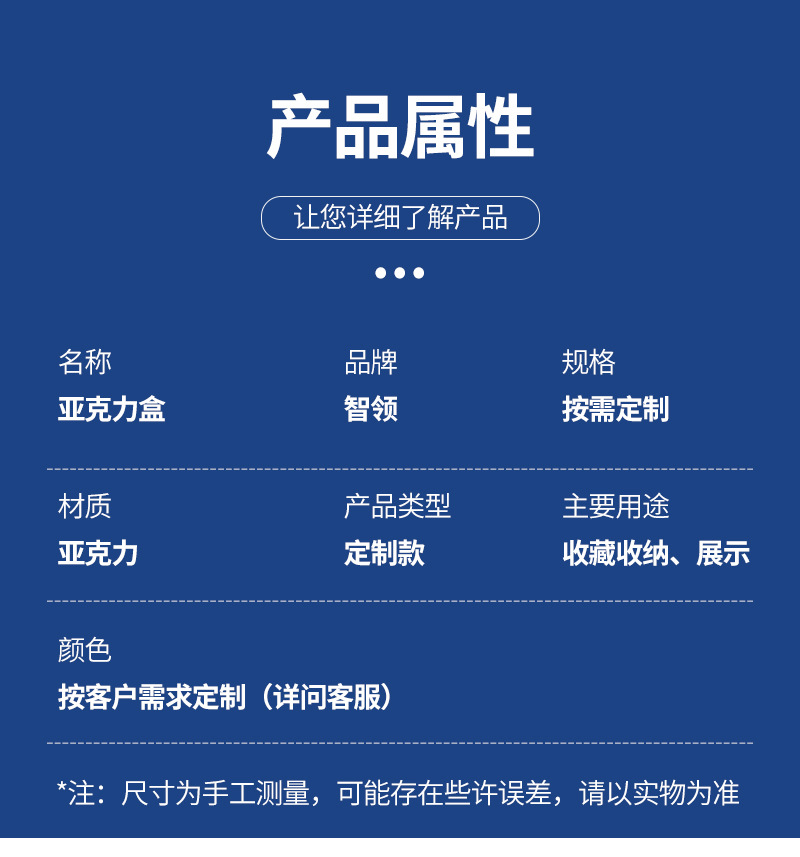 产品属性

让您详细了解产品

名称
亚克力盒

品牌
智领

规格
按需定制

材质
亚克力

产品类型
定制款

主要用途
收藏收纳、展示

颜色
按客户需求定制（详问客服）

*注：尺寸为手工测量，可能存在些许误差，请以实物为准